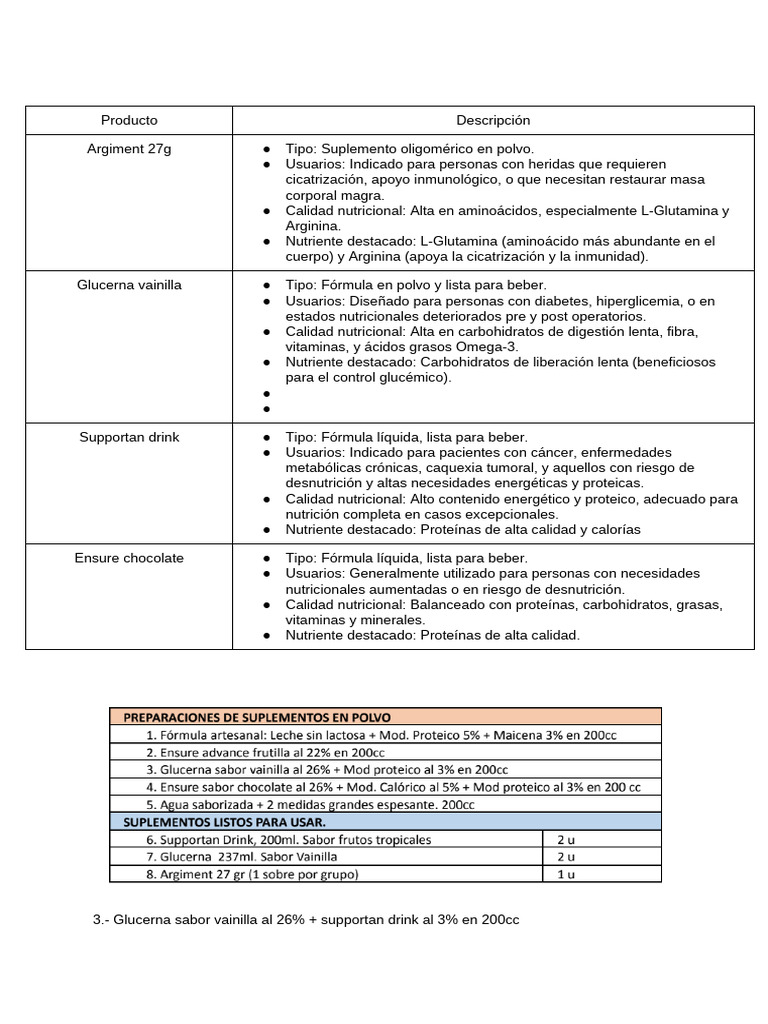 | Producto | Descripción |
|---|---|
| Argiment 27g | ● Tipo: Suplemento oligomérico en polvo. ● Usuarios: Indicado para personas con heridas que requieren cicatrización, apoyo inmunológico, o que necesitan restaurar masa corporal magra. ● Calidad nutricional: Alta en aminoácidos, especialmente L-Glutamina y Arginina. ● Nutriente destacado: L-Glutamina (aminoácido más abundante en el cuerpo) y Arginina (apoya la cicatrización y la inmunidad). |
| Glucerna vainilla | ● Tipo: Fórmula en polvo y lista para beber. ● Usuarios: Diseñado para personas con diabetes, hiperglicemia, o en estados nutricionales deteriorados pre y post operatorios. ● Calidad nutricional: Alta en carbohidratos de digestión lenta, fibra, vitaminas, y ácidos grasos Omega-3. ● Nutriente destacado: Carbohidratos de liberación lenta (beneficiosos para el control glucémico). ● ● |
| Supportan drink | ● Tipo: Fórmula líquida, lista para beber. ● Usuarios: Indicado para pacientes con cáncer, enfermedades metabólicas crónicas, caquexia tumoral, y aquellos con riesgo de desnutrición y altas necesidades energéticas y proteicas. ● Calidad nutricional: Alto contenido energético y proteico, adecuado para nutrición completa en casos excepcionales. ● Nutriente destacado: Proteínas de alta calidad y calorías |
| Ensure chocolate | ● Tipo: Fórmula líquida, lista para beber. ● Usuarios: Generalmente utilizado para personas con necesidades nutricionales aumentadas o en riesgo de desnutrición. ● Calidad nutricional: Balanceado con proteínas, carbohidratos, grasas, vitaminas y minerales. ● Nutriente destacado: Proteínas de alta calidad. |

| PREPARACIONES DE SUPLEMENTOS EN POLVO | |
|---|---|
| 1. Fórmula artesanal: Leche sin lactosa + Mod. Proteico 5% + Maicena 3% en 200cc | |
| 2. Ensure advance frutilla al 22% en 200cc | |
| 3. Glucerna sabor vainilla al 26% + Mod proteico al 3% en 200cc | |
| 4. Ensure sabor chocolate al 26% + Mod. Calórico al 5% + Mod proteico al 3% en 200 cc | |
| 5. Agua saborizada + 2 medidas grandes espesante. 200cc | |
| SUPLEMENTOS LISTOS PARA USAR. | |
| 6. Supportan Drink, 200ml. Sabor frutos tropicales | 2 u |
| 7. Glucerna 237ml. Sabor Vainilla | 2 u |
| 8. Argiment 27 gr (1 sobre por grupo) | 1 u |

3.- Glucerna sabor vainilla al 26% + supportan drink al 3% en 200cc